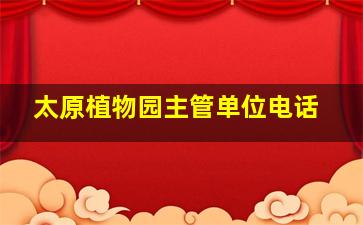 太原植物园主管单位电话